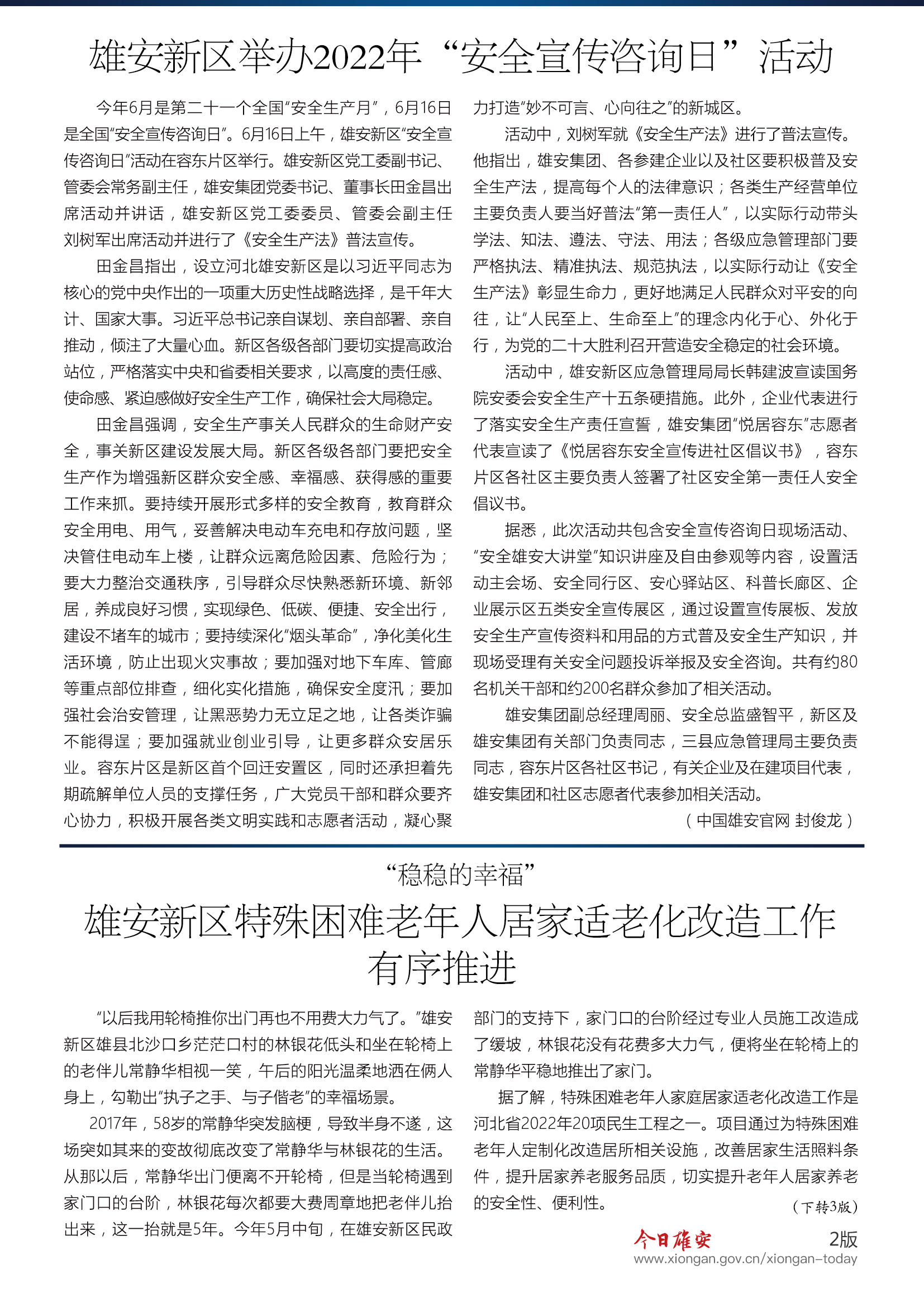 雄安新区举办2022年“安全宣传咨询日”活动

今年6月是第二十一个全国“安全生产月”，6月16日是全国“安全宣传咨询日”。6月16日上午，雄安新区“安全宣传咨询日”活动在容东片区举行。雄安新区党工委副书记、管委会常务副主任，雄安集团党委书记、董事长田金昌出席活动并讲话，雄安新区党工委委员、管委会副主任刘树军出席活动并进行了《安全生产法》普法宣传。

田金昌指出，设立河北雄安新区是以习近平同志为核心的党中央作出的一项重大历史性战略选择，是千年大计、国家大事。习近平总书记亲自谋划、亲自部署、亲自推动，倾注了大量心血。新区各级各部门要切实提高政治站位，严格落实中央和省委相关要求，以高度的责任感、使命感、紧迫感做好安全生产工作，确保社会大局稳定。

田金昌强调，安全生产事关人民群众的生命财产安全，事关新区建设发展大局。新区各级各部门要把安全生产作为增强新区群众安全感、幸福感、获得感的重要工作来抓。要持续开展形式多样的安全教育，教育群众安全用电、用气，妥善解决电动车充电和存放问题，坚决管住电动车上楼，让群众远离危险因素、危险行为；要大力整治交通秩序，引导群众尽快熟悉新环境、新邻居，养成良好习惯，实现绿色、低碳、便捷、安全出行，建设不堵车的城市；要持续深化“烟头革命”，净化美化生活环境，防止出现火灾事故；要加强对地下车库、管廊等重点部位排查，细化实化措施，确保安全度汛；要加强社会治安管理，让黑恶势力无立足之地，让各类诈骗不能得逞；要加强就业创业引导，让更多群众安居乐业。容东片区是新区首个回迁安置区，同时还承担着先期疏解单位人员的支撑任务，广大党员干部和群众要齐心协力，积极开展各类文明实践和志愿者活动，凝心聚力打造“妙不可言、心向往之”的新城区。

活动中，刘树军就《安全生产法》进行了普法宣传。他指出，雄安集团、各参建企业以及社区要积极普及安全生产法，提高每个人的法律意识；各类生产经营单位主要负责人要当好普法“第一责任人”，以实际行动带头学法、知法、遵法、守法、用法；各级应急管理部门要严格执法、精准执法、规范执法，以实际行动让《安全生产法》彰显生命力，更好地满足人民群众对平安的向往，让“人民至上、生命至上”的理念内化于心、外化于行，为党的二十大胜利召开营造安全稳定的社会环境。

活动中，雄安新区应急管理局局长韩建波宣读国务院安委会安全生产十五条硬措施。此外，企业代表进行了落实安全生产责任宣誓，雄安集团“悦居容东”志愿者代表宣读了《悦居容东安全宣传进社区倡议书》，容东片区各社区主要负责人签署了社区安全第一责任人安全倡议书。

据悉，此次活动共包含安全宣传咨询日现场活动、“安全雄安大讲堂”知识讲座及自由参观等内容，设置活动主会场、安全同行区、安心驿站区、科普长廊区、企业展示区五类安全宣传展区，通过设置宣传展板、发放安全生产宣传资料和用品的方式普及安全生产知识，并现场受理有关安全问题投诉举报及安全咨询。共有约80名机关干部和约200名群众参加了相关活动。

雄安集团副总经理周丽、安全总监盛智平，新区及雄安集团有关部门负责同志，三县应急管理局主要负责同志，容东片区各社区书记，有关企业及在建项目代表，雄安集团和社区志愿者代表参加相关活动。

（中国雄安官网 封俊龙）

“稳稳的幸福”
雄安新区特殊困难老年人居家适老化改造工作有序推进

“以后我用轮椅推你出门再也不用费大力气了。”雄安新区雄县北沙口乡茫茫口村的林银花低头和坐在轮椅上的老伴儿常静华相视一笑，午后的阳光温柔地洒在俩人身上，勾勒出“执子之手、与子偕老”的幸福场景。

2017年，58岁的常静华突发脑梗，导致半身不遂，这场突如其来的变故彻底改变了常静华与林银花的生活。从那以后，常静华出门便离不开轮椅，但是当轮椅遇到家门口的台阶，林银花每次都要大费周章地把老伴儿抬出来，这一抬就是5年。今年5月中旬，在雄安新区民政部门的支持下，家门口的台阶经过专业人员施工改造成了缓坡，林银花没有花费多大力气，便将坐在轮椅上的常静华平稳地推出了家门。

据了解，特殊困难老年人家庭居家适老化改造工作是河北省2022年20项民生工程之一。项目通过为特殊困难老年人定制化改造居所相关设施，改善居家生活照料条件，提升居家养老服务品质，切实提升老年人居家养老的安全性、便利性。

（下转3版）

今日雄安 2版
www.xiongan.gov.cn/xiongan-today